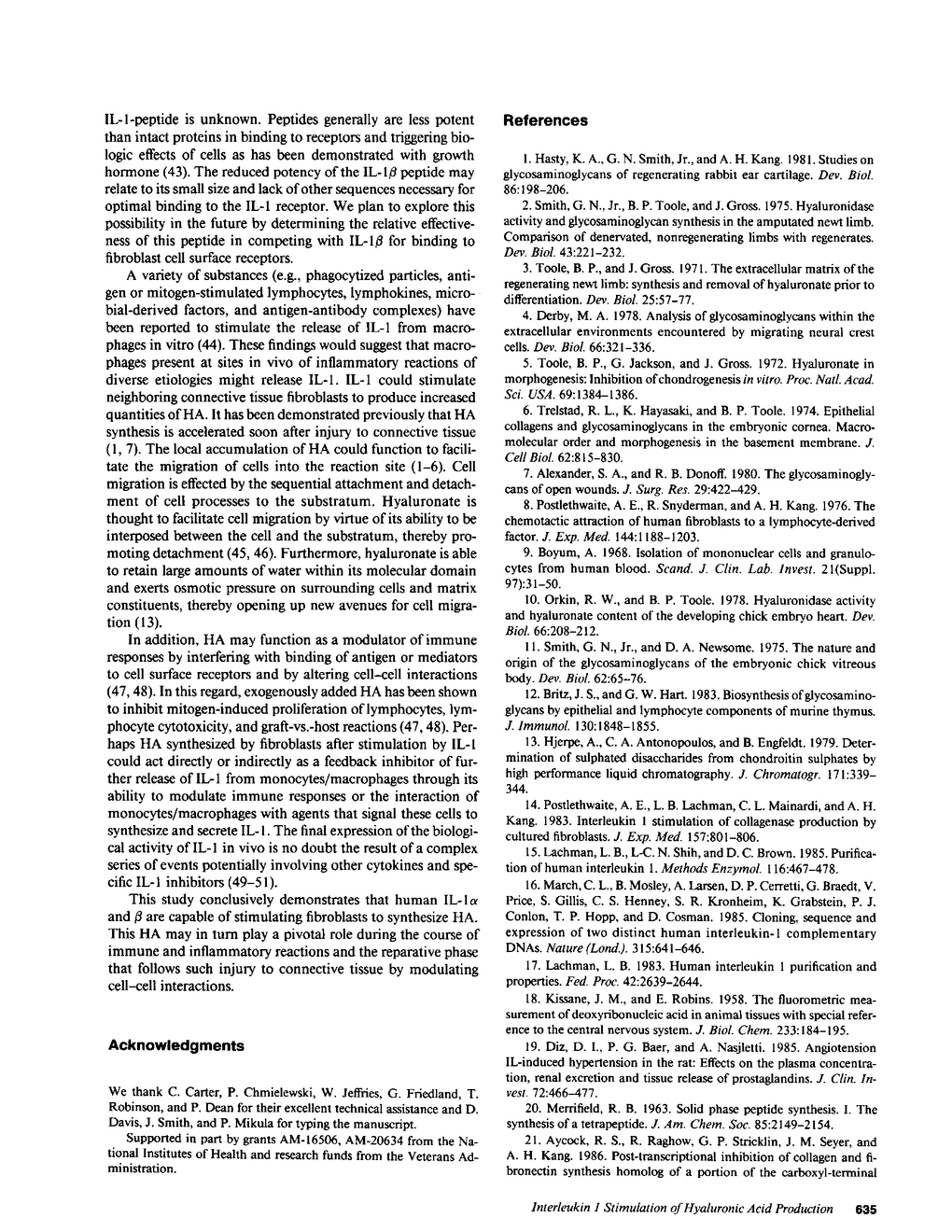 IL-1-peptide is unknown. Peptides generally are less potent than intact proteins in binding to receptors and triggering biologic effects of cells as has been demonstrated with growth hormone (43). The reduced potency of the IL-1$\beta$ peptide may relate to its small size and lack of other sequences necessary for optimal binding to the IL-1 receptor. We plan to explore this possibility in the future by determining the relative effectiveness of this peptide in competing with IL-1$\beta$ for binding to fibroblast cell surface receptors.

A variety of substances (e.g., phagocytized particles, antigen or mitogen-stimulated lymphocytes, lymphokines, microbial-derived factors, and antigen-antibody complexes) have been reported to stimulate the release of IL-1 from macrophages in vitro (44). These findings would suggest that macrophages present at sites in vivo of inflammatory reactions of diverse etiologies might release IL-1. IL-1 could stimulate neighboring connective tissue fibroblasts to produce increased quantities of HA. It has been demonstrated previously that HA synthesis is accelerated soon after injury to connective tissue (1, 7). The local accumulation of HA could function to facilitate the migration of cells into the reaction site (1–6). Cell migration is effected by the sequential attachment and detachment of cell processes to the substratum. Hyaluronate is thought to facilitate cell migration by virtue of its ability to be interposed between the cell and the substratum, thereby promoting detachment (45, 46). Furthermore, hyaluronate is able to retain large amounts of water within its molecular domain and exerts osmotic pressure on surrounding cells and matrix constituents, thereby opening up new avenues for cell migration (13).

In addition, HA may function as a modulator of immune responses by interfering with binding of antigen or mediators to cell surface receptors and by altering cell–cell interactions (47, 48). In this regard, exogenously added HA has been shown to inhibit mitogen-induced proliferation of lymphocytes, lymphocyte cytotoxicity, and graft-vs.-host reactions (47, 48). Perhaps HA synthesized by fibroblasts after stimulation by IL-1 could act directly or indirectly as a feedback inhibitor of further release of IL-1 from monocytes/macrophages through its ability to modulate immune responses or the interaction of monocytes/macrophages with agents that signal these cells to synthesize and secrete IL-1. The final expression of the biological activity of IL-1 in vivo is no doubt the result of a complex series of events potentially involving other cytokines and specific IL-1 inhibitors (49–51).

This study conclusively demonstrates that human IL-1$\alpha$ and $\beta$ are capable of stimulating fibroblasts to synthesize HA. This HA may in turn play a pivotal role during the course of immune and inflammatory reactions and the reparative phase that follows such injury to connective tissue by modulating cell–cell interactions.

Acknowledgments

We thank C. Carter, P. Chmielewski, W. Jeffries, G. Friedland, T. Robinson, and P. Dean for their excellent technical assistance and D. Davis, J. Smith, and P. Mikula for typing the manuscript.

Supported in part by grants AM-16506, AM-20634 from the National Institutes of Health and research funds from the Veterans Administration.

References

1. Hasty, K. A., G. N. Smith, Jr., and A. H. Kang. 1981. Studies on glycosaminoglycans of regenerating rabbit ear cartilage. Dev. Biol. 86:198–206.

2. Smith, G. N., Jr., B. P. Toole, and J. Gross. 1975. Hyaluronidase activity and glycosaminoglycan synthesis in the amputated newt limb. Comparison of denervated, nonregenerating limbs with regenerates. Dev. Biol. 43:221–232.

3. Toole, B. P., and J. Gross. 1971. The extracellular matrix of the regenerating newt limb: synthesis and removal of hyaluronate prior to differentiation. Dev. Biol. 25:57–77.

4. Derby, M. A. 1978. Analysis of glycosaminoglycans within the extracellular environments encountered by migrating neural crest cells. Dev. Biol. 66:321–336.

5. Toole, B. P., G. Jackson, and J. Gross. 1972. Hyaluronate in morphogenesis: Inhibition of chondrogenesis in vitro. Proc. Natl. Acad. Sci. USA. 69:1384–1386.

6. Trelstad, R. L., K. Hayasaki, and B. P. Toole. 1974. Epithelial collagens and glycosaminoglycans in the embryonic cornea. Macromolecular order and morphogenesis in the basement membrane. J. Cell Biol. 62:815–830.

7. Alexander, S. A., and R. B. Donoff. 1980. The glycosaminoglycans of open wounds. J. Surg. Res. 29:422–429.

8. Postlethwaite, A. E., R. Snyderman, and A. H. Kang. 1976. The chemotactic attraction of human fibroblasts to a lymphocyte-derived factor. J. Exp. Med. 144:1188–1203.

9. Boyum, A. 1968. Isolation of mononuclear cells and granulocytes from human blood. Scand. J. Clin. Lab. Invest. 21(Suppl. 97):31–50.

10. Orkin, R. W., and B. P. Toole. 1978. Hyaluronidase activity and hyaluronate content of the developing chick embryo heart. Dev. Biol. 66:208–212.

11. Smith, G. N., Jr., and D. A. Newsome. 1975. The nature and origin of the glycosaminoglycans of the embryonic chick vitreous body. Dev. Biol. 62:65–76.

12. Britz, J. S., and G. W. Hart. 1983. Biosynthesis of glycosaminoglycans by epithelial and lymphocyte components of murine thymus. J. Immunol. 130:1848–1855.

13. Hjerpe, A., C. A. Antonopoulos, and B. Engfeldt. 1979. Determination of sulphated disaccharides from chondroitin sulphates by high performance liquid chromatography. J. Chromatogr. 171:339–344.

14. Postlethwaite, A. E., L. B. Lachman, C. L. Mainardi, and A. H. Kang. 1983. Interleukin 1 stimulation of collagenase production by cultured fibroblasts. J. Exp. Med. 157:801–806.

15. Lachman, L. B., L-C. N. Shih, and D. C. Brown. 1985. Purification of human interleukin 1. Methods Enzymol. 116:467–478.

16. March, C. L., B. Mosley, A. Larsen, D. P. Cerretti, G. Braedt, V. Price, S. Gillis, C. S. Henney, S. R. Kronheim, K. Grabstein, P. J. Conlon, T. P. Hopp, and D. Cosman. 1985. Cloning, sequence and expression of two distinct human interleukin-1 complementary DNAs. Nature (Lond.). 315:641–646.

17. Lachman, L. B. 1983. Human interleukin 1 purification and properties. Fed. Proc. 42:2639–2644.

18. Kissane, J. M., and E. Robins. 1958. The fluorometric measurement of deoxyribonucleic acid in animal tissues with special reference to the central nervous system. J. Biol. Chem. 233:184–195.

19. Diz, D. I., P. G. Baer, and A. Nasjletti. 1985. Angiotension IL-induced hypertension in the rat: Effects on the plasma concentration, renal excretion and tissue release of prostaglandins. J. Clin. Invest. 72:466–477.

20. Merrifield, R. B. 1963. Solid phase peptide synthesis. I. The synthesis of a tetrapeptide. J. Am. Chem. Soc. 85:2149–2154.

21. Aycock, R. S., R. Raghow, G. P. Stricklin, J. M. Seyer, and A. H. Kang. 1986. Post-transcriptional inhibition of collagen and fibronectin synthesis homolog of a portion of the carboxyl-terminal

Interleukin 1 Stimulation of Hyaluronic Acid Production 635